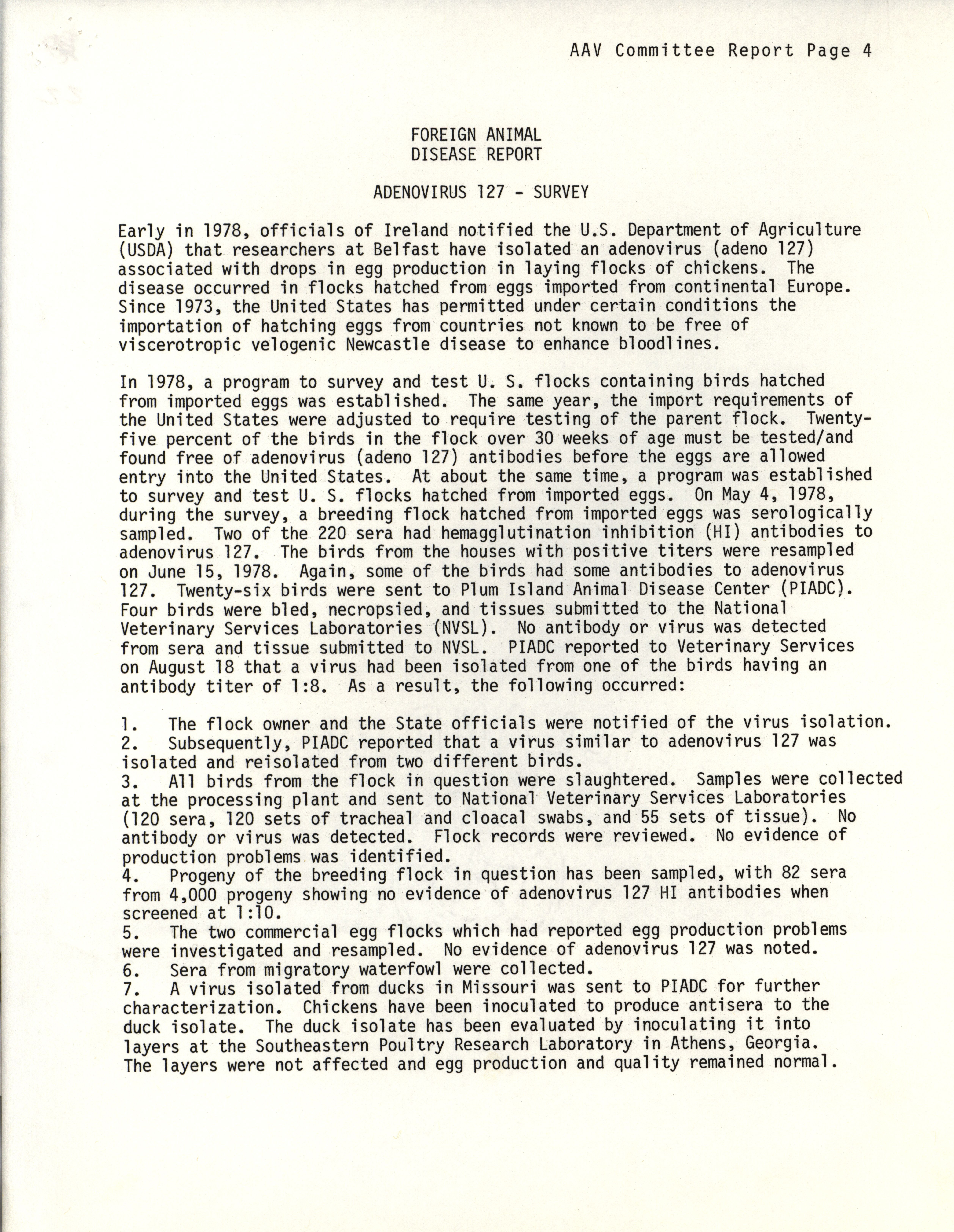 AAV Committee Report Page 4

FOREIGN ANIMAL
DISEASE REPORT

ADENOVIRUS 127 - SURVEY

Early in 1978, officials of Ireland notified the U.S. Department of Agriculture (USDA) that researchers at Belfast have isolated an adenovirus (adeno 127) associated with drops in egg production in laying flocks of chickens. The disease occurred in flocks hatched from eggs imported from continental Europe. Since 1973, the United States has permitted under certain conditions the importation of hatching eggs from countries not known to be free of viscerotropic velogenic Newcastle disease to enhance bloodlines.

In 1978, a program to survey and test U. S. flocks containing birds hatched from imported eggs was established. The same year, the import requirements of the United States were adjusted to require testing of the parent flock. Twenty-five percent of the birds in the flock over 30 weeks of age must be tested/and found free of adenovirus (adeno 127) antibodies before the eggs are allowed entry into the United States. At about the same time, a program was established to survey and test U. S. flocks hatched from imported eggs. On May 4, 1978, during the survey, a breeding flock hatched from imported eggs was serologically sampled. Two of the 220 sera had hemagglutination inhibition (HI) antibodies to adenovirus 127. The birds from the houses with positive titers were resampled on June 15, 1978. Again, some of the birds had some antibodies to adenovirus 127. Twenty-six birds were sent to Plum Island Animal Disease Center (PIADC). Four birds were bled, necropsied, and tissues submitted to the National Veterinary Services Laboratories (NVSL). No antibody or virus was detected from sera and tissue submitted to NVSL. PIADC reported to Veterinary Services on August 18 that a virus had been isolated from one of the birds having an antibody titer of 1:8. As a result, the following occurred:

1. The flock owner and the State officials were notified of the virus isolation.
2. Subsequently, PIADC reported that a virus similar to adenovirus 127 was isolated and reisolated from two different birds.
3. All birds from the flock in question were slaughtered. Samples were collected at the processing plant and sent to National Veterinary Services Laboratories (120 sera, 120 sets of tracheal and cloacal swabs, and 55 sets of tissue). No antibody or virus was detected. Flock records were reviewed. No evidence of production problems was identified.
4. Progeny of the breeding flock in question has been sampled, with 82 sera from 4,000 progeny showing no evidence of adenovirus 127 HI antibodies when screened at 1:10.
5. The two commercial egg flocks which had reported egg production problems were investigated and resampled. No evidence of adenovirus 127 was noted.
6. Sera from migratory waterfowl were collected.
7. A virus isolated from ducks in Missouri was sent to PIADC for further characterization. Chickens have been inoculated to produce antisera to the duck isolate. The duck isolate has been evaluated by inoculating it into layers at the Southeastern Poultry Research Laboratory in Athens, Georgia. The layers were not affected and egg production and quality remained normal.